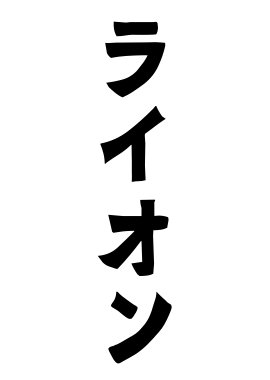 ライオン